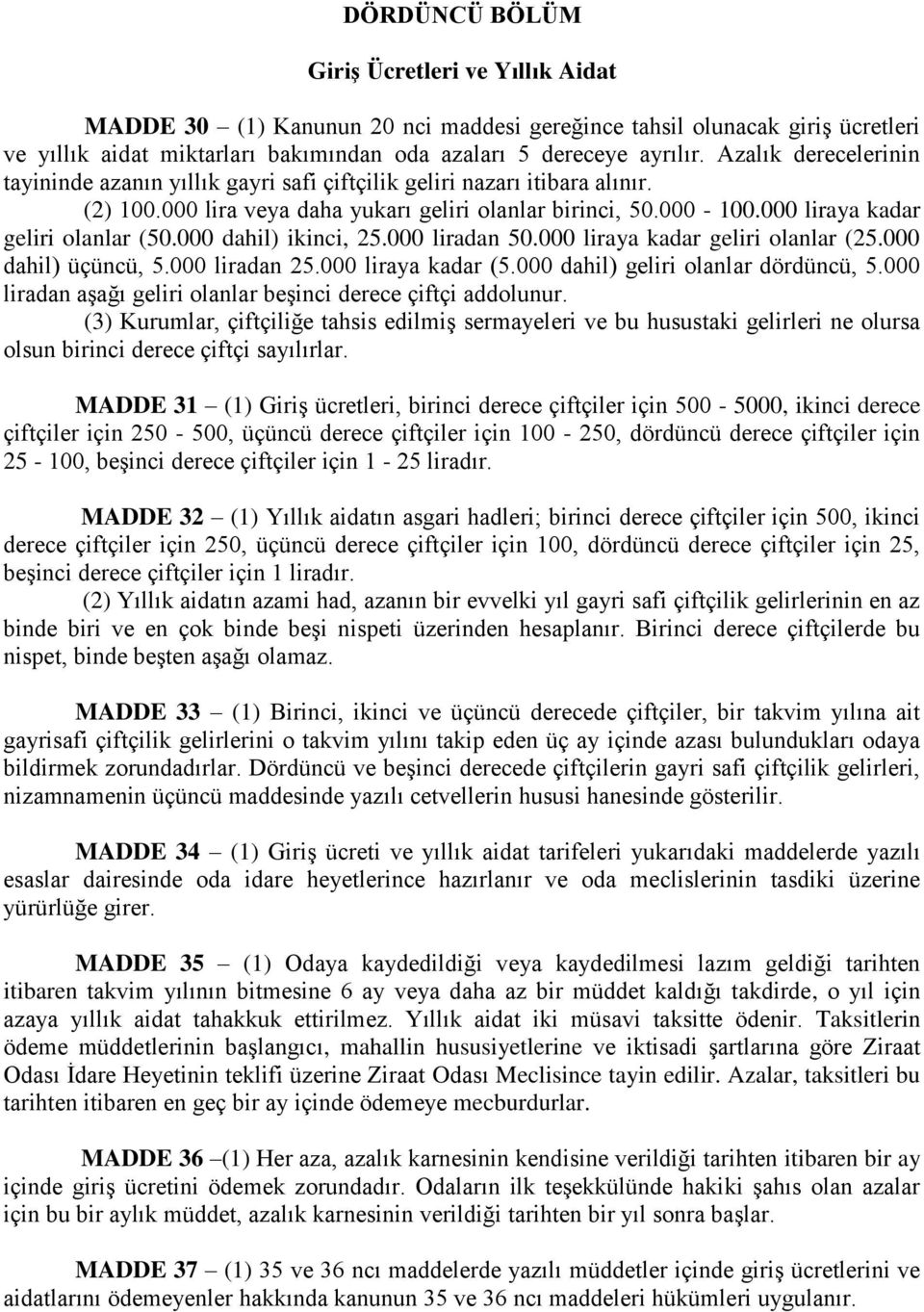 DÖRDÜNCÜ BÖLÜM

Giriş Ücretleri ve Yıllık Aidat

MADDE 30 – (1) Kanunun 20 nci maddesi gereğince tahsil olunacak giriş ücretleri ve yıllık aidat miktarları bakımından oda azaları 5 dereceye ayrılır. Azalık derecelerinin tayininde azanın yıllık gayri safi çiftçilik geliri nazarı itibara alınır.

(2) 100.000 lira veya daha yukarı geliri olanlar birinci, 50.000 - 100.000 liraya kadar geliri olanlar (50.000 dahil) ikinci, 25.000 liradan 50.000 liraya kadar geliri olanlar (25.000 dahil) üçüncü, 5.000 liradan 25.000 liraya kadar (5.000 dahil) geliri olanlar dördüncü, 5.000 liradan aşağı geliri olanlar beşinci derece çiftçi addolunur.

(3) Kurumlar, çiftçiliğe tahsis edilmiş sermayeleri ve bu husustaki gelirleri ne olursa olsun birinci derece çiftçi sayılırlar.

MADDE 31 – (1) Giriş ücretleri, birinci derece çiftçiler için 500 - 5000, ikinci derece çiftçiler için 250 - 500, üçüncü derece çiftçiler için 100 - 250, dördüncü derece çiftçiler için 25 - 100, beşinci derece çiftçiler için 1 - 25 liradır.

MADDE 32 – (1) Yıllık aidatın asgari hadleri; birinci derece çiftçiler için 500, ikinci derece çiftçiler için 250, üçüncü derece çiftçiler için 100, dördüncü derece çiftçiler için 25, beşinci derece çiftçiler için 1 liradır.

(2) Yıllık aidatın azami had, azanın bir evvelki yıl gayri safi çiftçilik gelirlerinin en az binde biri ve en çok binde beşi nispeti üzerinden hesaplanır. Birinci derece çiftçilerde bu nispet, binde beşten aşağı olamaz.

MADDE 33 – (1) Birinci, ikinci ve üçüncü derecede çiftçiler, bir takvim yılına ait gayrisafi çiftçilik gelirlerini o takvim yılını takip eden üç ay içinde azası bulundukları odaya bildirmek zorundadırlar. Dördüncü ve beşinci derecede çiftçilerin gayri safi çiftçilik gelirleri, nizamnamenin üçüncü maddesinde yazılı cetvellerin hususi hanesinde gösterilir.

MADDE 34 – (1) Giriş ücreti ve yıllık aidat tarifeleri yukarıdaki maddelerde yazılı esaslar dairesinde oda idare heyetlerince hazırlanır ve oda meclislerinin tasdiki üzerine yürürlüğe girer.

MADDE 35 – (1) Odaya kaydedildiği veya kaydedilmesi lazım geldiği tarihten itibaren takvim yılının bitmesine 6 ay veya daha az bir müddet kaldığı takdirde, o yıl için azaya yıllık aidat tahakkuk ettirilmez. Yıllık aidat iki müsavi taksitte ödenir. Taksitlerin ödeme müddetlerinin başlangıcı, mahallin hususiyetlerine ve iktisadi şartlarına göre Ziraat Odası İdare Heyetinin teklifi üzerine Ziraat Odası Meclisince tayin edilir. Azalar, taksitleri bu tarihten itibaren en geç bir ay içinde ödemeye mecburdurlar.

MADDE 36 –(1) Her aza, azalık karnesinin kendisine verildiği tarihten itibaren bir ay içinde giriş ücretini ödemek zorundadır. Odaların ilk teşekkülünde hakiki şahıs olan azalar için bu bir aylık müddet, azalık karnesinin verildiği tarihten bir yıl sonra başlar.

MADDE 37 – (1) 35 ve 36 ncı maddelerde yazılı müddetler içinde giriş ücretlerini ve aidatlarını ödemeyenler hakkında kanunun 35 ve 36 ncı maddeleri hükümleri uygulanır.